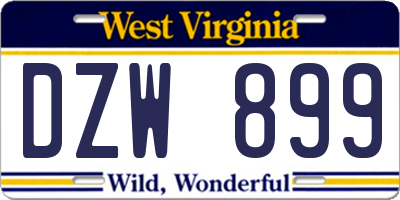 West Virginia

DZW 899

Wild, Wonderful